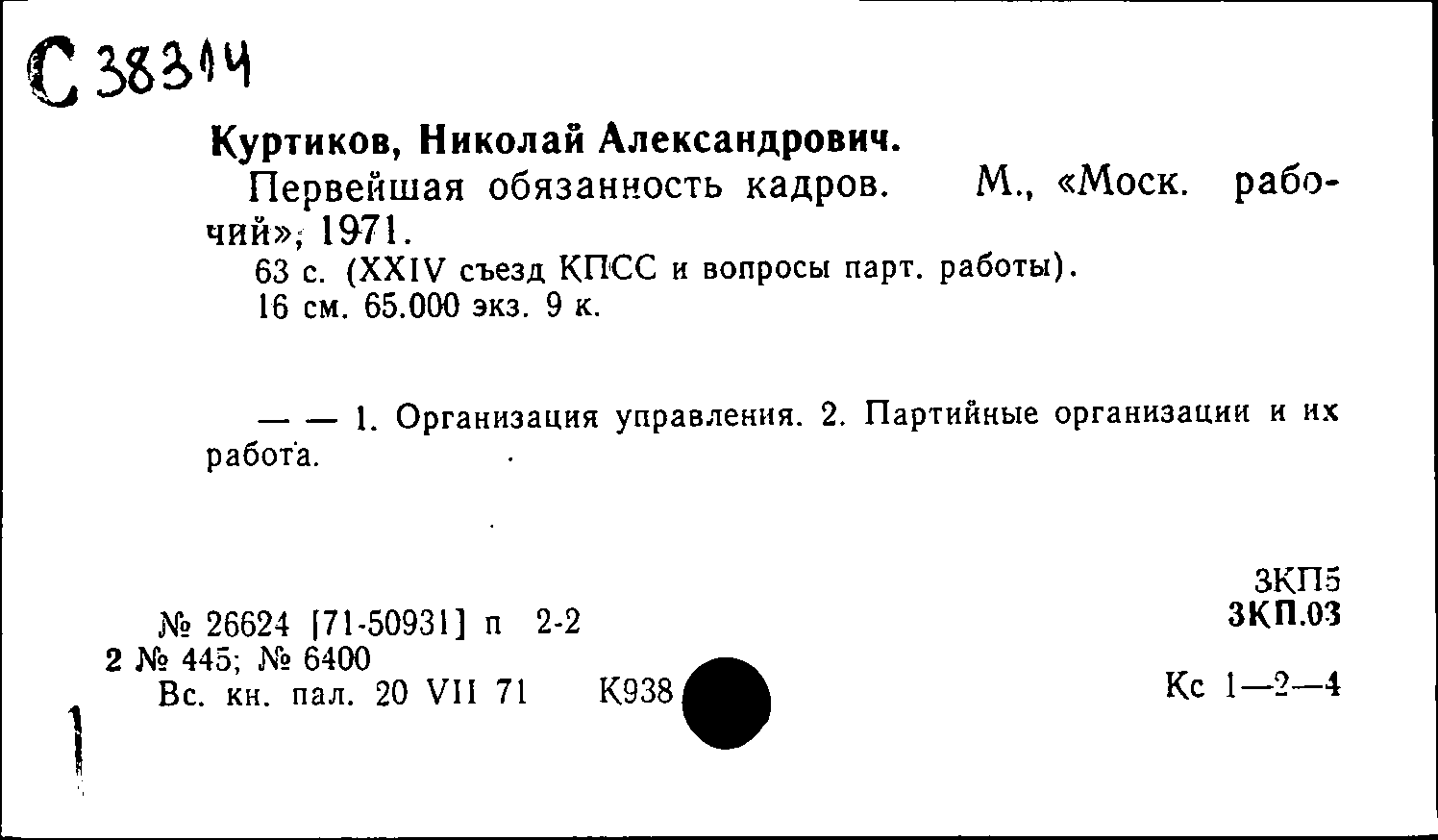 С 38314

Куртиков, Николай Александрович.

Первейшая обязанность кадров. М., «Моск. рабочий», 1971.

63 с. (XXIV съезд КПСС и вопросы парт. работы).
16 см. 65.000 экз. 9 к.

— — 1. Организация управления. 2. Партийные организации и их работа.

3КП5
3КП.03

№ 26624 [71-50931] п 2-2
2 № 445; № 6400
Вс. кн. пал. 20 VII 71 К938

Кс 1—2—4